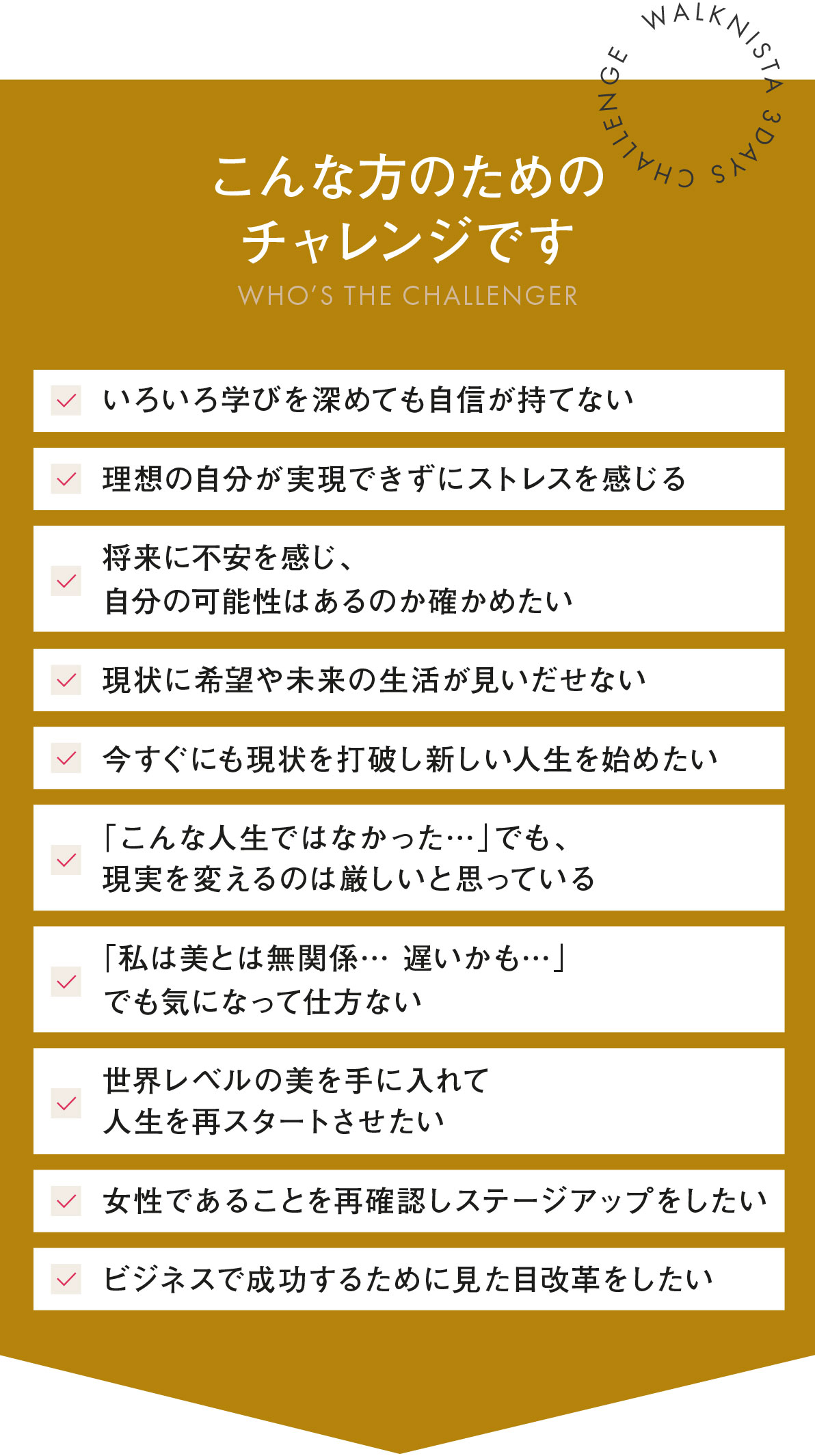 WALKNISTA 3DAYS CHALLENGE

こんな方のための
チャレンジです
WHO'S THE CHALLENGER

いろいろ学びを深めても自信が持てない

理想の自分が実現できずにストレスを感じる

将来に不安を感じ、
自分の可能性はあるのか確かめたい

現状に希望や未来の生活が見いだせない

今すぐにも現状を打破し新しい人生を始めたい

「こんな人生ではなかった…」でも、
現実を変えるのは厳しいと思っている

「私は美とは無関係… 遅いかも…」
でも気になって仕方ない

世界レベルの美を手に入れて
人生を再スタートさせたい

女性であることを再確認しステージアップをしたい

ビジネスで成功するために見た目改革をしたい